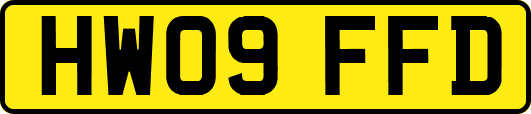 HW09 FFD